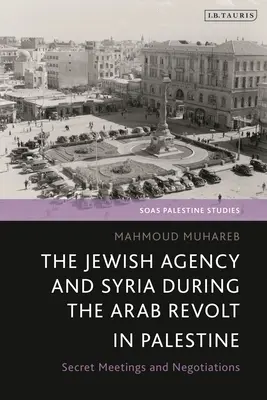 I.B.TAURIS

SOAS PALESTINE STUDIES

MAHMOUD MUHAREB

THE JEWISH AGENCY AND SYRIA DURING THE ARAB REVOLT IN PALESTINE

Secret Meetings and Negotiations